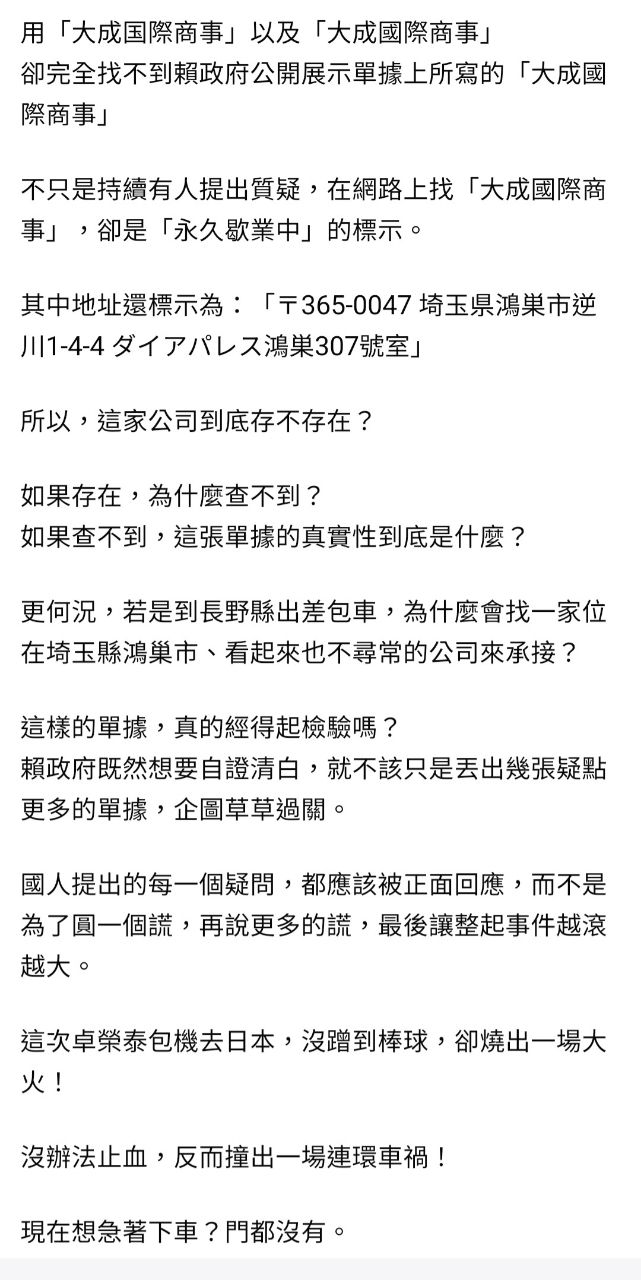 用「大成国際商事」以及「大成國際商事」
卻完全找不到賴政府公開展示單據上所寫的「大成國際商事」

不只是持續有人提出質疑，在網路上找「大成國際商事」，卻是「永久歇業中」的標示。

其中地址還標示為：「〒365-0047 埼玉県鴻巣市逆川1-4-4 ダイアパレス鴻巣307號室」

所以，這家公司到底存不存在？

如果存在，為什麼查不到？
如果查不到，這張單據的真實性到底是什麼？

更何況，若是到長野縣出差包車，為什麼會找一家位在埼玉縣鴻巢市、看起來也不尋常的公司來承接？

這樣的單據，真的經得起檢驗嗎？
賴政府既然想要自證清白，就不該只是丟出幾張疑點更多的單據，企圖草草過關。

國人提出的每一個疑問，都應該被正面回應，而不是為了圓一個謊，再說更多的謊，最後讓整起事件越滾越大。

這次卓榮泰包機去日本，沒蹭到棒球，卻燒出一場大火！

沒辦法止血，反而撞出一場連環車禍！

現在想急著下車？門都沒有。